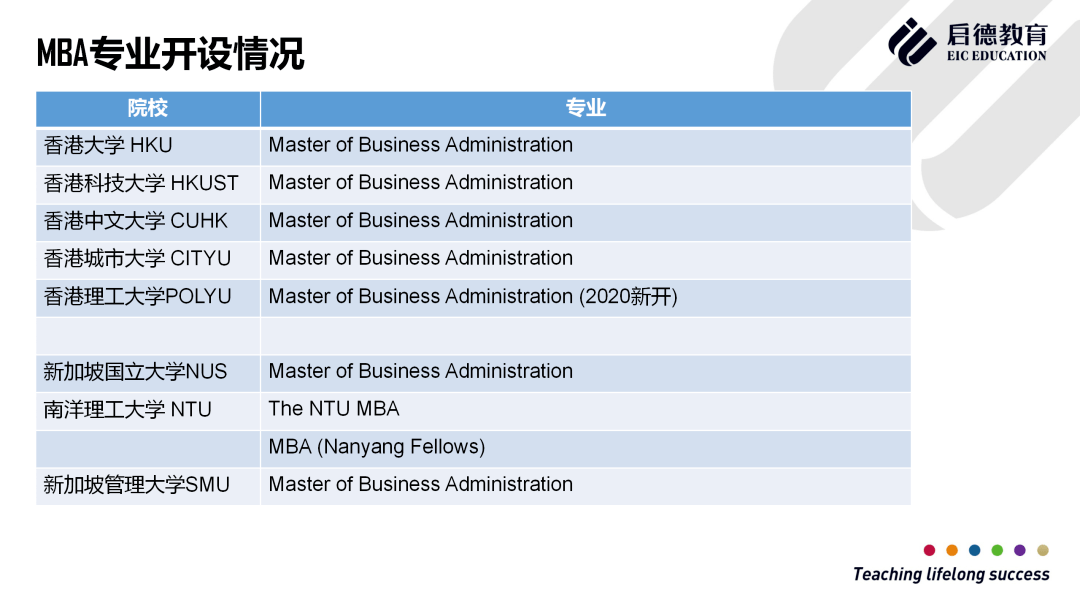 MBA专业开设情况

启德教育
EIC EDUCATION

| 院校 | 专业 |
|---|---|
| 香港大学 HKU | Master of Business Administration |
| 香港科技大学 HKUST | Master of Business Administration |
| 香港中文大学 CUHK | Master of Business Administration |
| 香港城市大学 CITYU | Master of Business Administration |
| 香港理工大学POLYU | Master of Business Administration (2020新开) |
| | |
| 新加坡国立大学NUS | Master of Business Administration |
| 南洋理工大学 NTU | The NTU MBA |
| | MBA (Nanyang Fellows) |
| 新加坡管理大学SMU | Master of Business Administration |

Teaching lifelong success